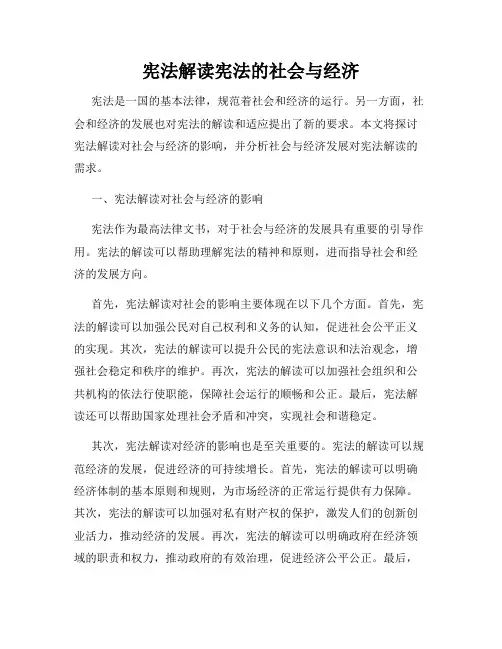 宪法解读宪法的社会与经济

宪法是一国的基本法律，规范着社会和经济的运行。另一方面，社会和经济的发展也对宪法的解读和适应提出了新的要求。本文将探讨宪法解读对社会与经济的影响，并分析社会与经济发展对宪法解读的需求。

一、宪法解读对社会与经济的影响

宪法作为最高法律文书，对于社会与经济的发展具有重要的引导作用。宪法的解读可以帮助理解宪法的精神和原则，进而指导社会和经济的发展方向。

首先，宪法解读对社会的影响主要体现在以下几个方面。首先，宪法的解读可以加强公民对自己权利和义务的认知，促进社会公平正义的实现。其次，宪法的解读可以提升公民的宪法意识和法治观念，增强社会稳定和秩序的维护。再次，宪法的解读可以加强社会组织和公共机构的依法行使职能，保障社会运行的顺畅和公正。最后，宪法解读还可以帮助国家处理社会矛盾和冲突，实现社会和谐稳定。

其次，宪法解读对经济的影响也是至关重要的。宪法的解读可以规范经济的发展，促进经济的可持续增长。首先，宪法的解读可以明确经济体制的基本原则和规则，为市场经济的正常运行提供有力保障。其次，宪法的解读可以加强对私有财产权的保护，激发人们的创新创业活力，推动经济的发展。再次，宪法的解读可以明确政府在经济领域的职责和权力，推动政府的有效治理，促进经济公平公正。最后，